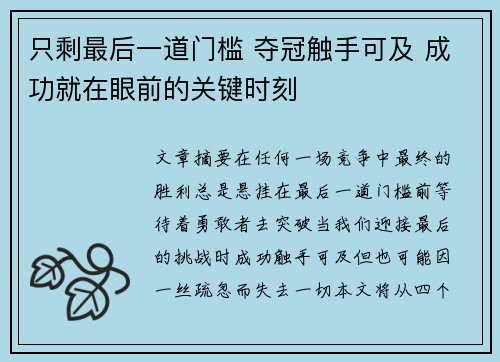 只剩最后一道门槛 夺冠触手可及 成功就在眼前的关键时刻

文章摘要在任何一场竞争中最终的胜利总是悬挂在最后一道门槛前等待着勇敢者去突破当我们迎接最后的挑战时成功触手可及但也可能因一丝疏忽而失去一切本文将从四个